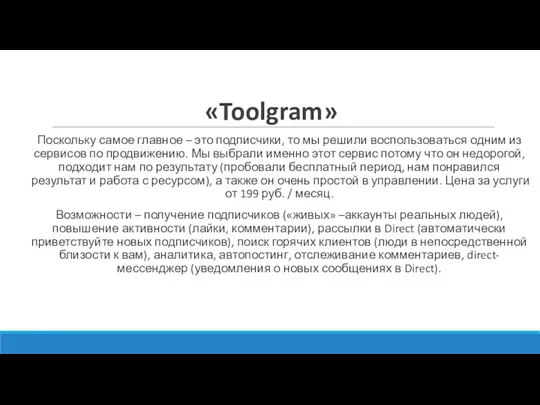 «Toolgram»

Поскольку самое главное – это подписчики, то мы решили воспользоваться одним из сервисов по продвижению. Мы выбрали именно этот сервис потому что он недорогой, подходит нам по результату (пробовали бесплатный период, нам понравился результат и работа с ресурсом), а также он очень простой в управлении. Цена за услуги от 199 руб. / месяц.

Возможности – получение подписчиков («живых» –аккаунты реальных людей), повышение активности (лайки, комментарии), рассылки в Direct (автоматически приветствуйте новых подписчиков), поиск горячих клиентов (люди в непосредственной близости к вам), аналитика, автопостинг, отслеживание комментариев, direct-мессенджер (уведомления о новых сообщениях в Direct).